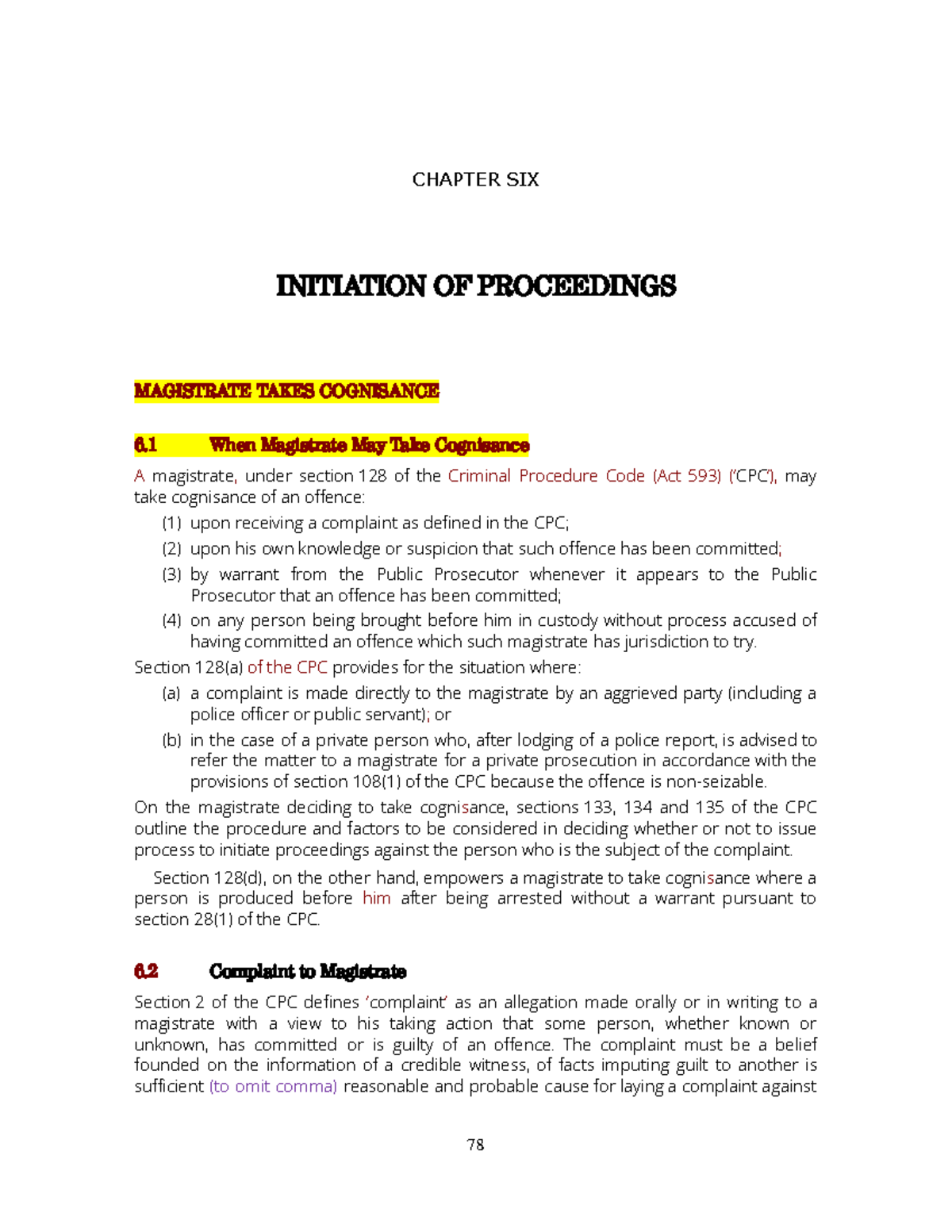 CHAPTER SIX

INITIATION OF PROCEEDINGS

MAGISTRATE TAKES COGNISANCE

6.1 When Magistrate May Take Cognisance

A magistrate, under section 128 of the Criminal Procedure Code (Act 593) ('CPC'), may take cognisance of an offence:

(1) upon receiving a complaint as defined in the CPC;

(2) upon his own knowledge or suspicion that such offence has been committed;

(3) by warrant from the Public Prosecutor whenever it appears to the Public Prosecutor that an offence has been committed;

(4) on any person being brought before him in custody without process accused of having committed an offence which such magistrate has jurisdiction to try.

Section 128(a) of the CPC provides for the situation where:

(a) a complaint is made directly to the magistrate by an aggrieved party (including a police officer or public servant); or

(b) in the case of a private person who, after lodging of a police report, is advised to refer the matter to a magistrate for a private prosecution in accordance with the provisions of section 108(1) of the CPC because the offence is non-seizable.

On the magistrate deciding to take cognisance, sections 133, 134 and 135 of the CPC outline the procedure and factors to be considered in deciding whether or not to issue process to initiate proceedings against the person who is the subject of the complaint.

Section 128(d), on the other hand, empowers a magistrate to take cognisance where a person is produced before him after being arrested without a warrant pursuant to section 28(1) of the CPC.

6.2 Complaint to Magistrate

Section 2 of the CPC defines 'complaint' as an allegation made orally or in writing to a magistrate with a view to his taking action that some person, whether known or unknown, has committed or is guilty of an offence. The complaint must be a belief founded on the information of a credible witness, of facts imputing guilt to another is sufficient (to omit comma) reasonable and probable cause for laying a complaint against

78